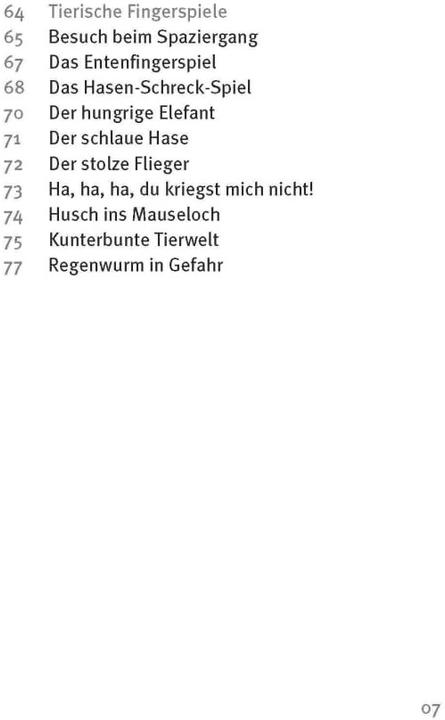 64 Tierische Fingerspiele
65 Besuch beim Spaziergang
67 Das Entenfingerspiel
68 Das Hasen-Schreck-Spiel
70 Der hungrige Elefant
71 Der schlaue Hase
72 Der stolze Flieger
73 Ha, ha, ha, du kriegst mich nicht!
74 Husch ins Mauseloch
75 Kunterbunte Tierwelt
77 Regenwurm in Gefahr

07